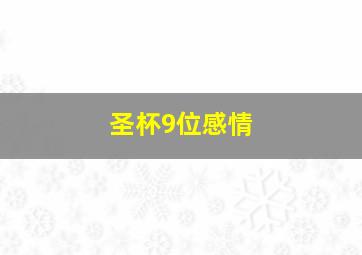 圣杯9位感情